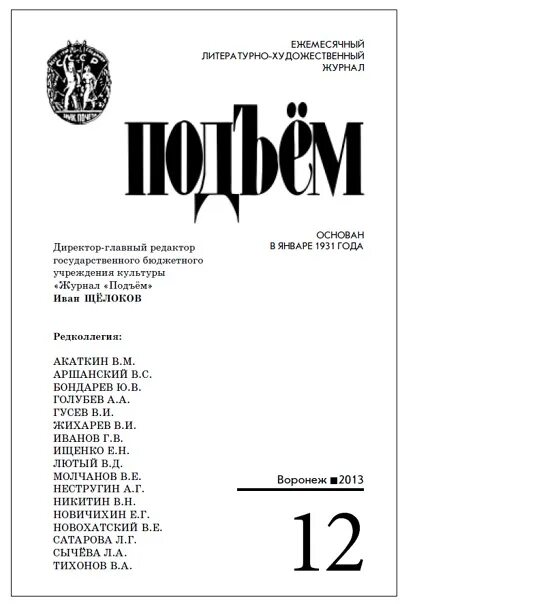 СССР
ЗНАК ПОЧЕТА

ЕЖЕМЕСЯЧНЫЙ
ЛИТЕРАТУРНО-ХУДОЖЕСТВЕННЫЙ
ЖУРНАЛ

ПОДЪЁМ

ОСНОВАН
В ЯНВАРЕ 1931 ГОДА

Директор-главный редактор государственного бюджетного учреждения культуры «Журнал «Подъём»
Иван ЩЁЛОКОВ

Редколлегия:

АКАТКИН В.М.
АРШАНСКИЙ В.С.
БОНДАРЕВ Ю.В.
ГОЛУБЕВ А.А.
ГУСЕВ В.И.
ЖИХАРЕВ В.И.
ИВАНОВ Г.В.
ИЩЕНКО Е.Н.
ЛЮТЫЙ В.Д.
МОЛЧАНОВ В.Е.
НЕСТРУГИН А.Г.
НИКИТИН В.Н.
НОВИЧИХИН Е.Г.
НОВОХАТСКИЙ В.Е.
САТАРОВА Л.Г.
СЫЧЁВА Л.А.
ТИХОНОВ В.А.

Воронеж ■ 2013

12